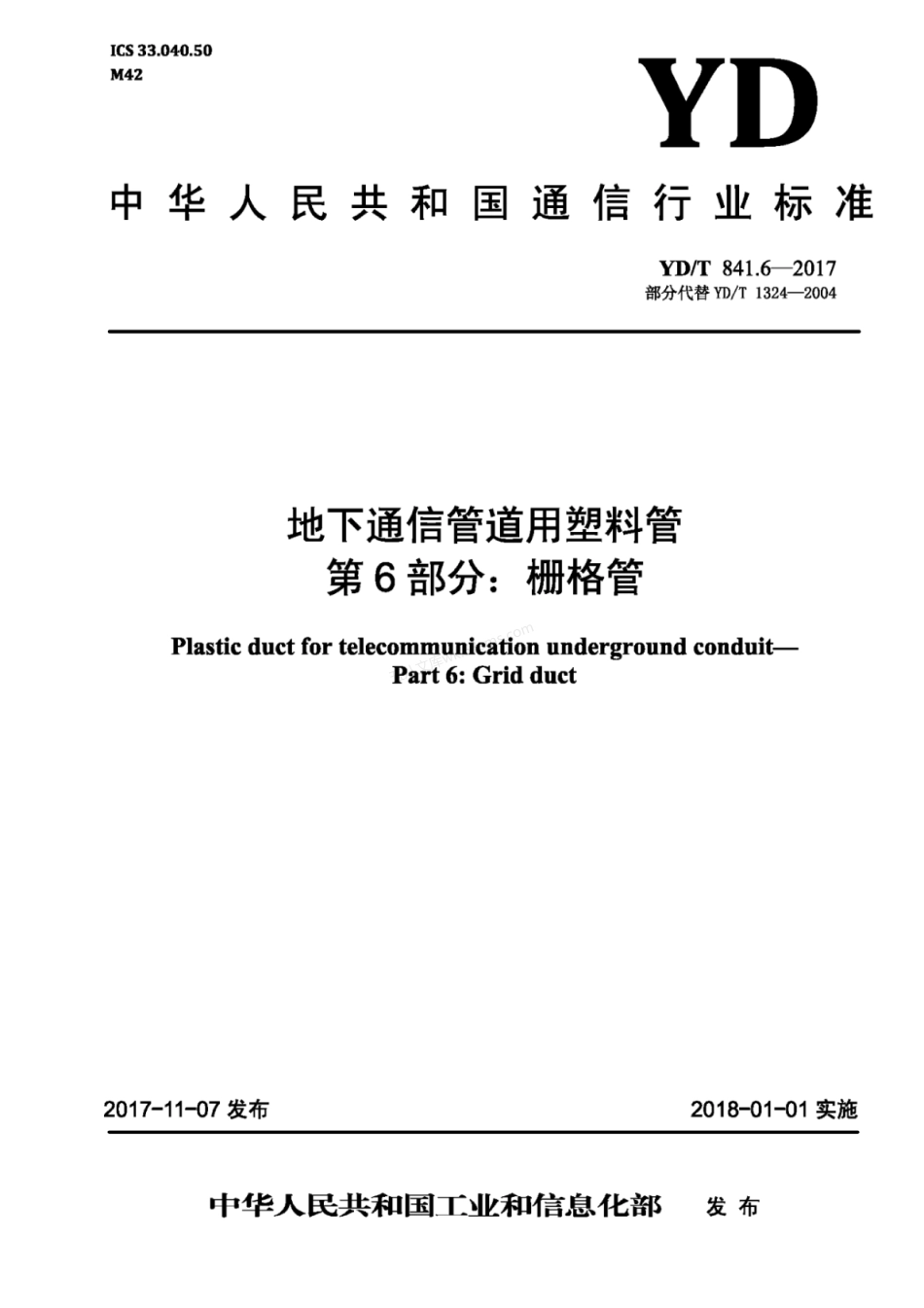 ICS 33.040.50
M42

YD

中华人民共和国通信行业标准

YD/T 841.6—2017
部分代替 YD/T 1324—2004

地下通信管道用塑料管
第6部分：栅格管

Plastic duct for telecommunication underground conduit—
Part 6: Grid duct

2017-11-07 发布

2018-01-01 实施

中华人民共和国工业和信息化部 发布